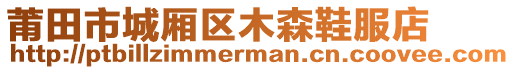 莆田市城厢区木森鞋服店
http://ptbillzimmerman.cn.coovee.com